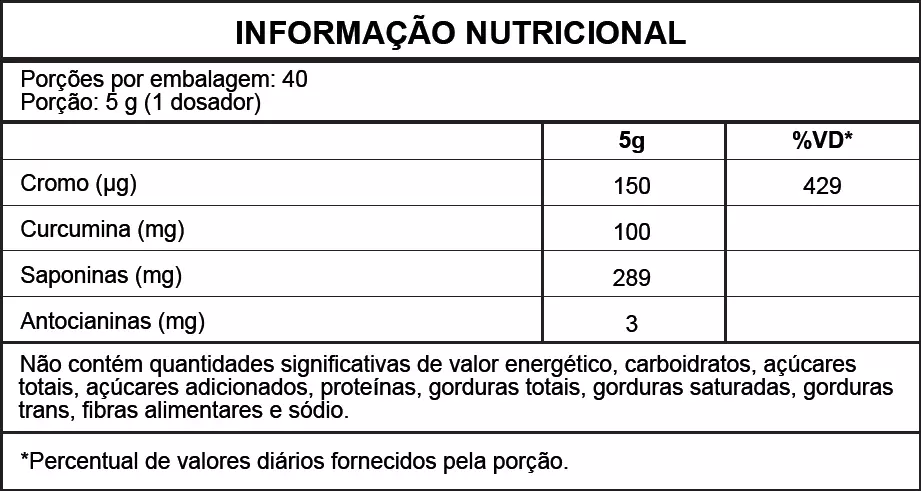 INFORMAÇÃO NUTRICIONAL

Porções por embalagem: 40
Porção: 5 g (1 dosador)

| | 5g | %VD* |
|---|---|---|
| Cromo (µg) | 150 | 429 |
| Curcumina (mg) | 100 | |
| Saponinas (mg) | 289 | |
| Antocianinas (mg) | 3 | |

Não contém quantidades significativas de valor energético, carboidratos, açúcares totais, açúcares adicionados, proteínas, gorduras totais, gorduras saturadas, gorduras trans, fibras alimentares e sódio.

*Percentual de valores diários fornecidos pela porção.